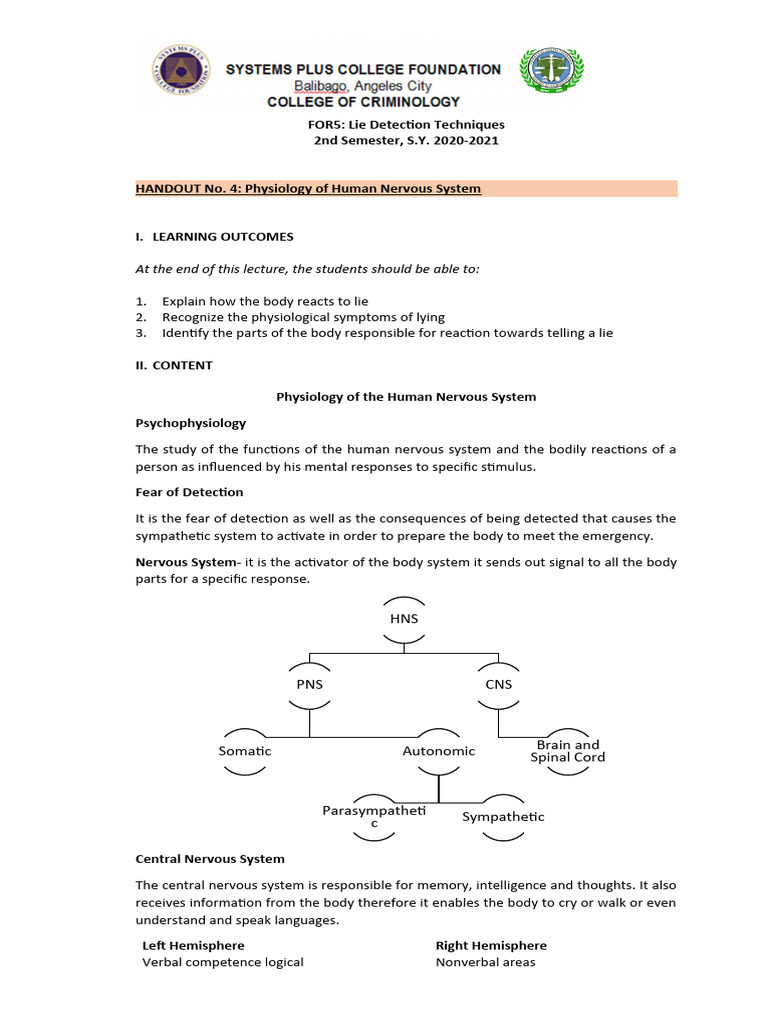 SYSTEMS PLUS COLLEGE FOUNDATION
Balibago, Angeles City
COLLEGE OF CRIMINOLOGY

FOR5: Lie Detection Techniques
2nd Semester, S.Y. 2020-2021

HANDOUT No. 4: Physiology of Human Nervous System

I. LEARNING OUTCOMES

At the end of this lecture, the students should be able to:

1. Explain how the body reacts to lie
2. Recognize the physiological symptoms of lying
3. Identify the parts of the body responsible for reaction towards telling a lie

II. CONTENT

Physiology of the Human Nervous System

Psychophysiology

The study of the functions of the human nervous system and the bodily reactions of a person as influenced by his mental responses to specific stimulus.

Fear of Detection

It is the fear of detection as well as the consequences of being detected that causes the sympathetic system to activate in order to prepare the body to meet the emergency.

Nervous System- it is the activator of the body system it sends out signal to all the body parts for a specific response.

HNS
PNS
CNS
Somatic
Autonomic
Brain and Spinal Cord
Parasympathetic
Sympathetic

Central Nervous System

The central nervous system is responsible for memory, intelligence and thoughts. It also receives information from the body therefore it enables the body to cry or walk or even understand and speak languages.

Left Hemisphere
Verbal competence logical

Right Hemisphere
Nonverbal areas